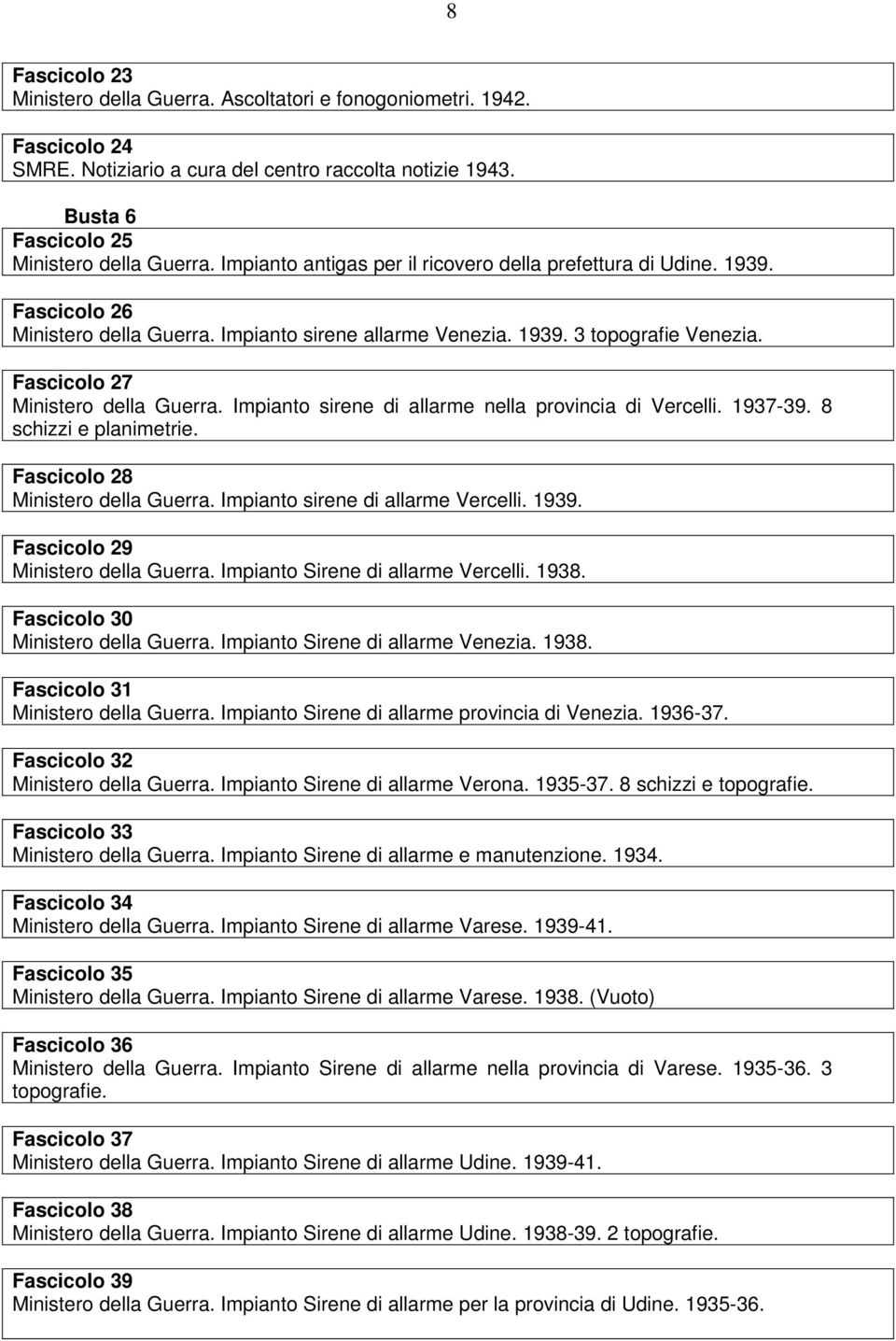 8

Fascicolo 23
Ministero della Guerra. Ascoltatori e fonogoniometri. 1942.

Fascicolo 24
SMRE. Notiziario a cura del centro raccolta notizie 1943.

Busta 6
Fascicolo 25
Ministero della Guerra. Impianto antigas per il ricovero della prefettura di Udine. 1939.

Fascicolo 26
Ministero della Guerra. Impianto sirene allarme Venezia. 1939. 3 topografie Venezia.

Fascicolo 27
Ministero della Guerra. Impianto sirene di allarme nella provincia di Vercelli. 1937-39. 8 schizzi e planimetrie.

Fascicolo 28
Ministero della Guerra. Impianto sirene di allarme Vercelli. 1939.

Fascicolo 29
Ministero della Guerra. Impianto Sirene di allarme Vercelli. 1938.

Fascicolo 30
Ministero della Guerra. Impianto Sirene di allarme Venezia. 1938.

Fascicolo 31
Ministero della Guerra. Impianto Sirene di allarme provincia di Venezia. 1936-37.

Fascicolo 32
Ministero della Guerra. Impianto Sirene di allarme Verona. 1935-37. 8 schizzi e topografie.

Fascicolo 33
Ministero della Guerra. Impianto Sirene di allarme e manutenzione. 1934.

Fascicolo 34
Ministero della Guerra. Impianto Sirene di allarme Varese. 1939-41.

Fascicolo 35
Ministero della Guerra. Impianto Sirene di allarme Varese. 1938. (Vuoto)

Fascicolo 36
Ministero della Guerra. Impianto Sirene di allarme nella provincia di Varese. 1935-36. 3 topografie.

Fascicolo 37
Ministero della Guerra. Impianto Sirene di allarme Udine. 1939-41.

Fascicolo 38
Ministero della Guerra. Impianto Sirene di allarme Udine. 1938-39. 2 topografie.

Fascicolo 39
Ministero della Guerra. Impianto Sirene di allarme per la provincia di Udine. 1935-36.